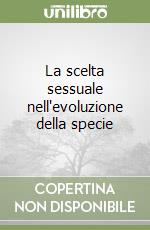 unilibro

La scelta sessuale nell'evoluzione della specie

COPERTINA NON DISPONIBILE